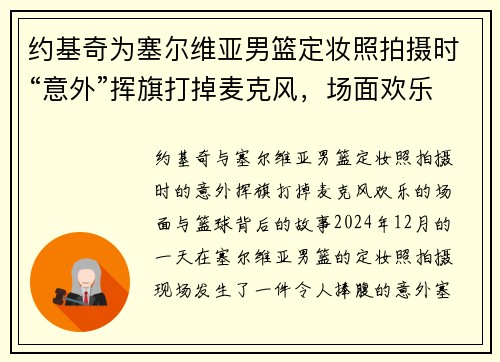 约基奇为塞尔维亚男篮定妆照拍摄时“意外”挥旗打掉麦克风，场面欢乐

约基奇与塞尔维亚男篮定妆照拍摄时的意外挥旗打掉麦克风欢乐的场面与篮球背后的故事2024年12月的一天在塞尔维亚男篮的定妆照拍摄现场发生了一件令人捧腹的意外塞